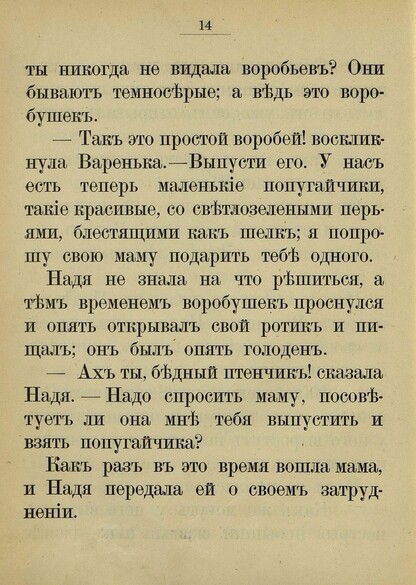 14

ты никогда не видала воробьевъ? Они бываютъ темносѣрые; а вѣдь это воробушекъ.

— Такъ это простой воробей! воскликнула Варенька.—Выпусти его. У насъ есть теперь маленькіе попугайчики, такіе красивые, со свѣтлозелеными перьями, блестящими какъ шелкъ; я попрошу свою маму подарить тебѣ одного.

Надя не знала на что рѣшиться, а тѣмъ временемъ воробушекъ проснулся и опять открывалъ свой ротикъ и пищалъ; онъ былъ опять голоденъ.

— Ахъ ты, бѣдный птенчикъ! сказала Надя. — Надо спросить маму, посовѣтуетъ ли она мнѣ тебя выпустить и взять попугайчика?

Какъ разъ въ это время вошла мама, и Надя передала ей о своемъ затрудненіи.